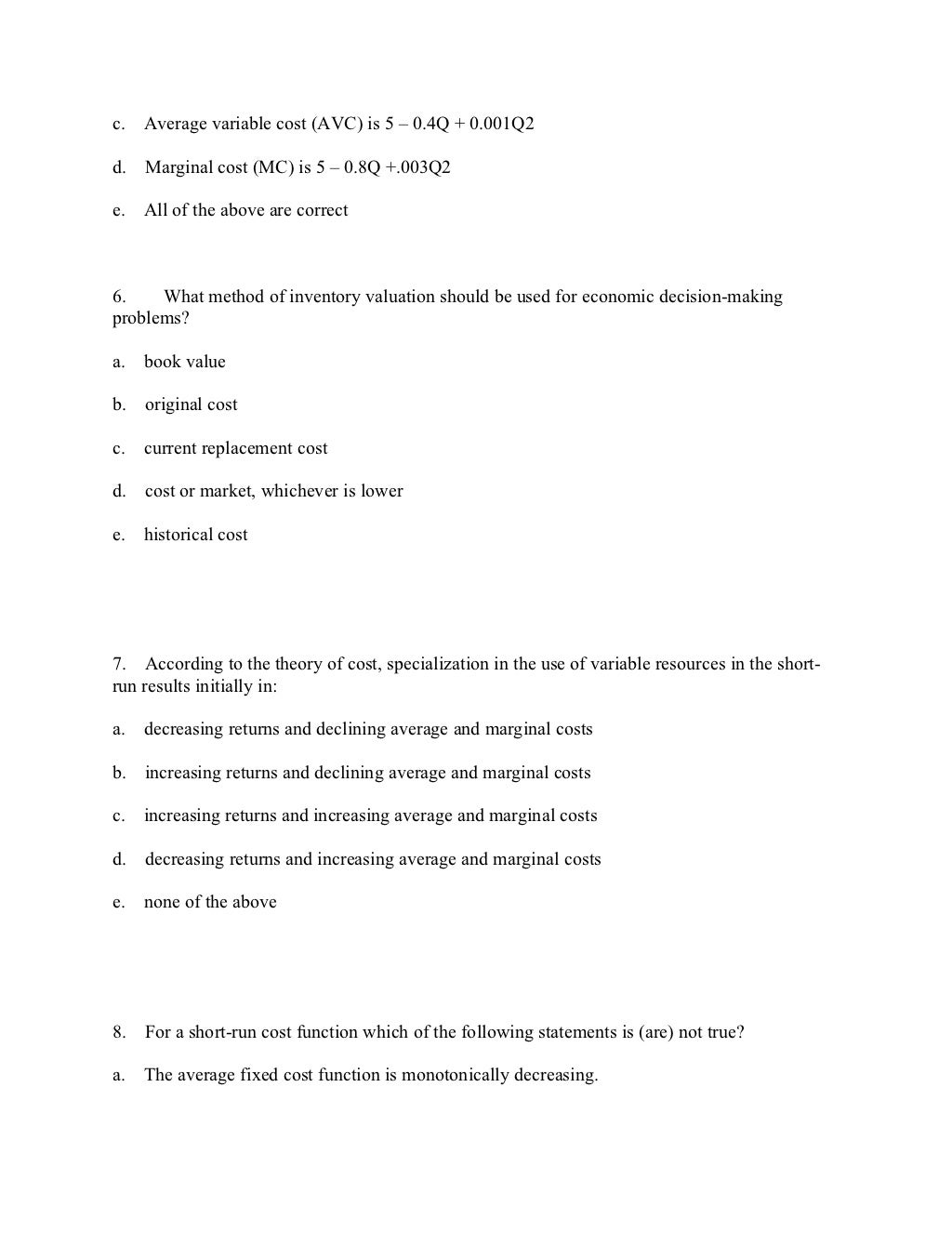 c. Average variable cost (AVC) is 5 – 0.4Q + 0.001Q2

d. Marginal cost (MC) is 5 – 0.8Q +.003Q2

e. All of the above are correct

6. What method of inventory valuation should be used for economic decision-making problems?

a. book value

b. original cost

c. current replacement cost

d. cost or market, whichever is lower

e. historical cost

7. According to the theory of cost, specialization in the use of variable resources in the short-run results initially in:

a. decreasing returns and declining average and marginal costs

b. increasing returns and declining average and marginal costs

c. increasing returns and increasing average and marginal costs

d. decreasing returns and increasing average and marginal costs

e. none of the above

8. For a short-run cost function which of the following statements is (are) not true?

a. The average fixed cost function is monotonically decreasing.